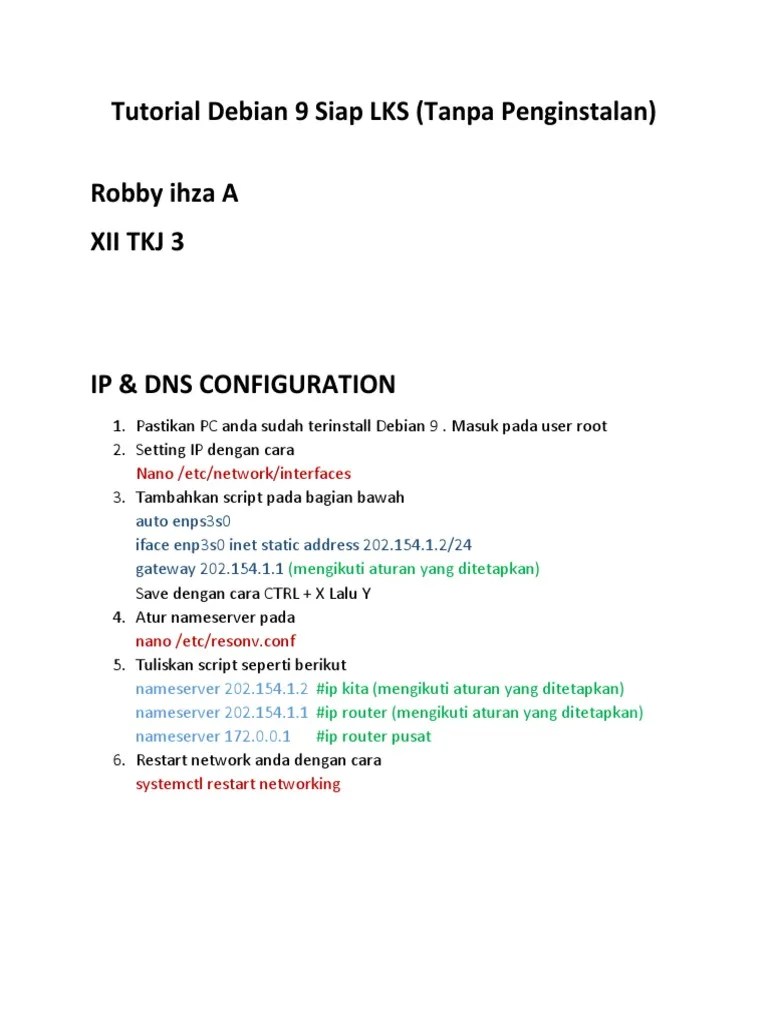 Tutorial Debian 9 Siap LKS (Tanpa Penginstalan)

Robby ihza A

XII TKJ 3

IP & DNS CONFIGURATION

1. Pastikan PC anda sudah terinstall Debian 9 . Masuk pada user root
2. Setting IP dengan cara
Nano /etc/network/interfaces
3. Tambahkan script pada bagian bawah
auto enps3s0
iface enp3s0 inet static address 202.154.1.2/24
gateway 202.154.1.1 (mengikuti aturan yang ditetapkan)
Save dengan cara CTRL + X Lalu Y
4. Atur nameserver pada
nano /etc/resonv.conf
5. Tuliskan script seperti berikut
nameserver 202.154.1.2 #ip kita (mengikuti aturan yang ditetapkan)
nameserver 202.154.1.1 #ip router (mengikuti aturan yang ditetapkan)
nameserver 172.0.0.1 #ip router pusat
6. Restart network anda dengan cara
systemctl restart networking